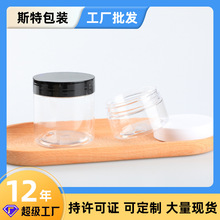 斯特包装 工厂批发

12年
超级工厂

持许可证 可定制 大量现货